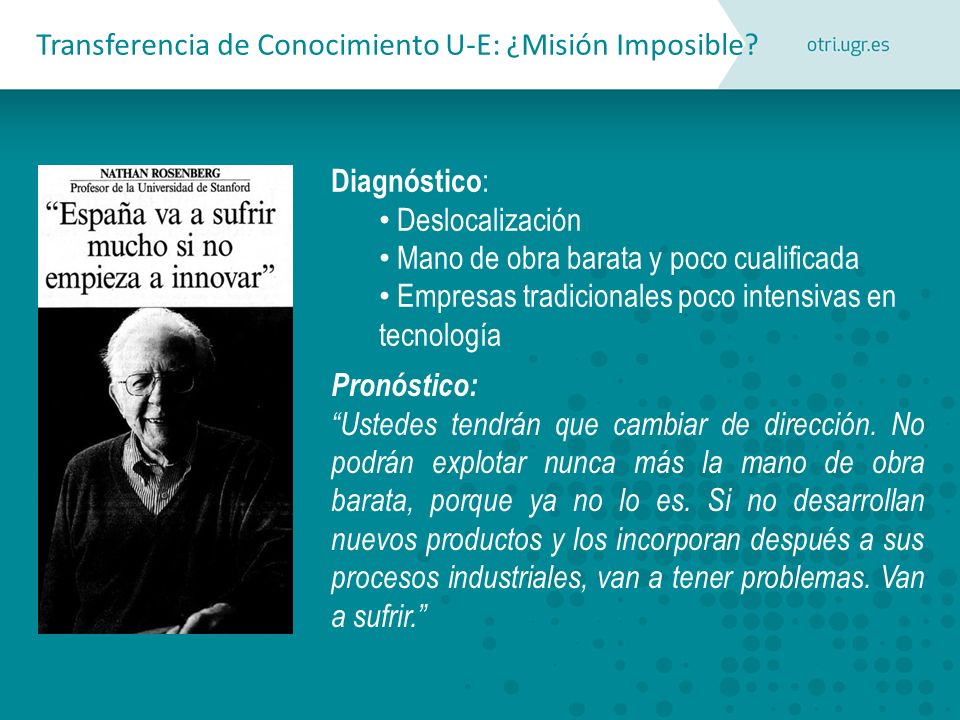 Transferencia de Conocimiento U-E: ¿Misión Imposible?

otri.ugr.es

NATHAN ROSENBERG
Profesor de la Universidad de Stanford

"España va a sufrir mucho si no empieza a innovar"

Diagnóstico:
• Deslocalización
• Mano de obra barata y poco cualificada
• Empresas tradicionales poco intensivas en tecnología

Pronóstico:
"Ustedes tendrán que cambiar de dirección. No podrán explotar nunca más la mano de obra barata, porque ya no lo es. Si no desarrollan nuevos productos y los incorporan después a sus procesos industriales, van a tener problemas. Van a sufrir."